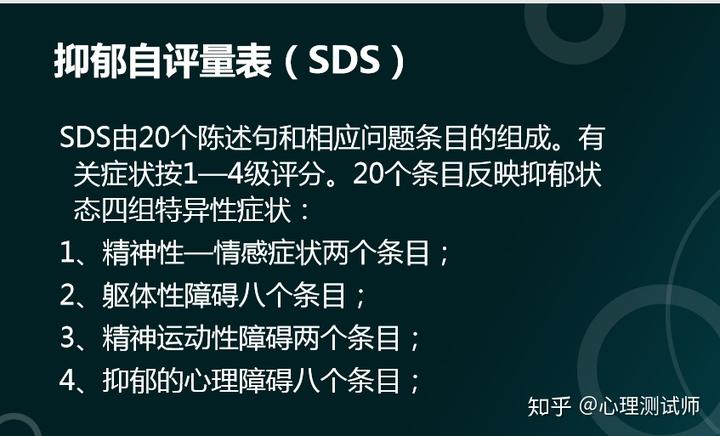 抑郁自评量表（SDS）

SDS由20个陈述句和相应问题条目的组成。有关症状按1—4级评分。20个条目反映抑郁状态四组特异性症状：

1、精神性—情感症状两个条目；

2、躯体性障碍八个条目；

3、精神运动性障碍两个条目；

4、抑郁的心理障碍八个条目；

知乎 @心理测试师